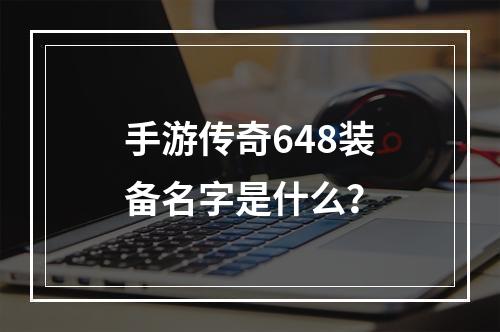 手游传奇648装备名字是什么？